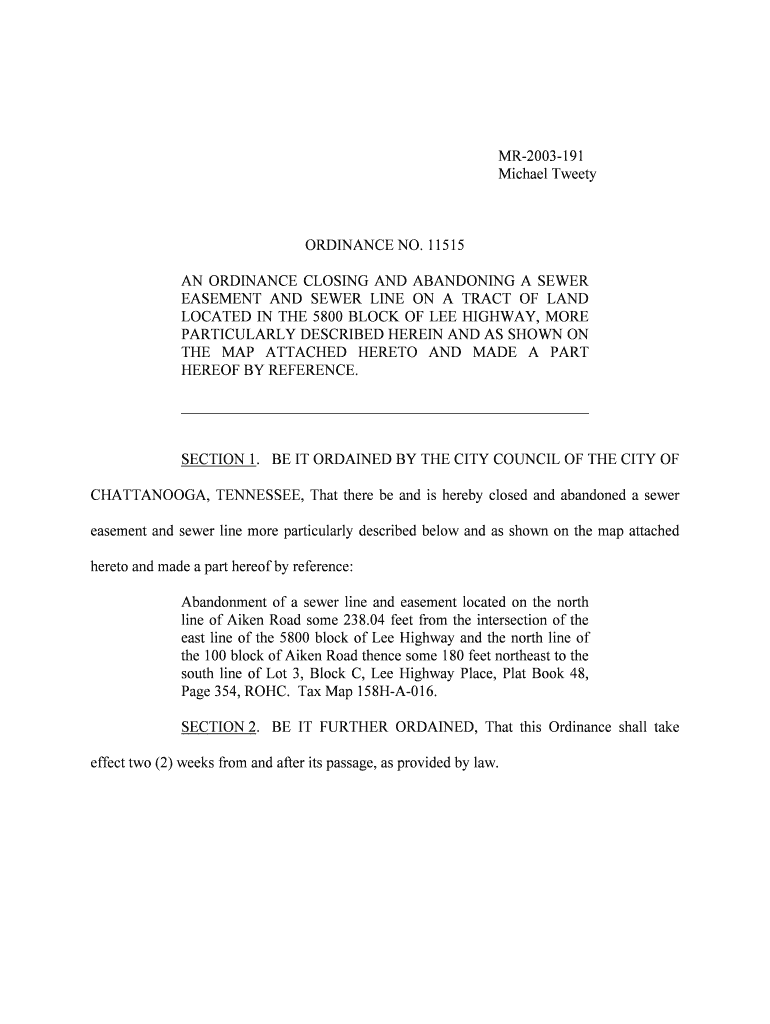 MR-2003-191
Michael Tweety

ORDINANCE NO. 11515

AN ORDINANCE CLOSING AND ABANDONING A SEWER EASEMENT AND SEWER LINE ON A TRACT OF LAND LOCATED IN THE 5800 BLOCK OF LEE HIGHWAY, MORE PARTICULARLY DESCRIBED HEREIN AND AS SHOWN ON THE MAP ATTACHED HERETO AND MADE A PART HEREOF BY REFERENCE.

SECTION 1. BE IT ORDAINED BY THE CITY COUNCIL OF THE CITY OF CHATTANOOGA, TENNESSEE, That there be and is hereby closed and abandoned a sewer easement and sewer line more particularly described below and as shown on the map attached hereto and made a part hereof by reference:

Abandonment of a sewer line and easement located on the north line of Aiken Road some 238.04 feet from the intersection of the east line of the 5800 block of Lee Highway and the north line of the 100 block of Aiken Road thence some 180 feet northeast to the south line of Lot 3, Block C, Lee Highway Place, Plat Book 48, Page 354, ROHC. Tax Map 158H-A-016.

SECTION 2. BE IT FURTHER ORDAINED, That this Ordinance shall take effect two (2) weeks from and after its passage, as provided by law.